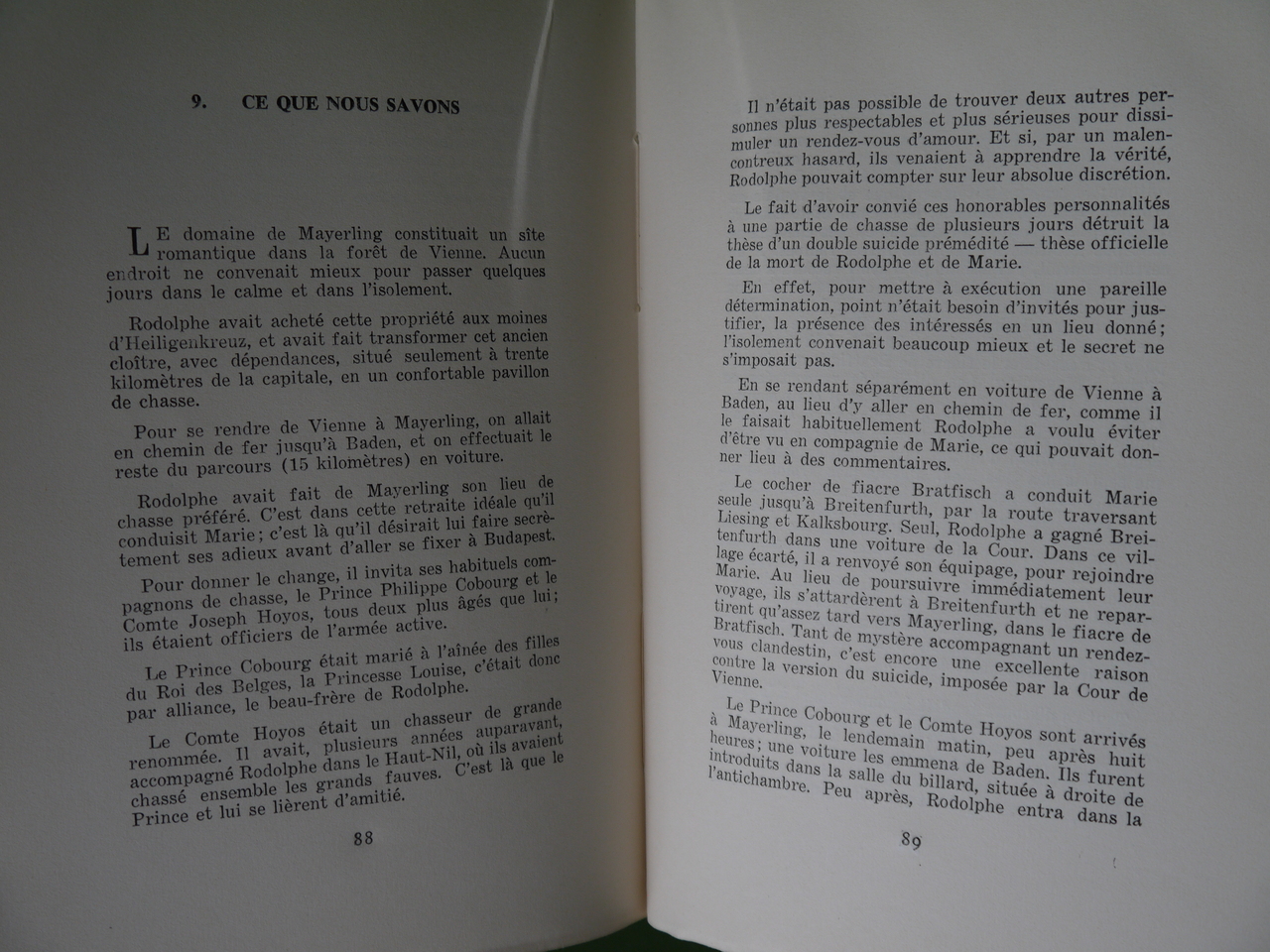 9. CE QUE NOUS SAVONS

LE domaine de Mayerling constituait un site romantique dans la forêt de Vienne. Aucun endroit ne convenait mieux pour passer quelques jours dans le calme et dans l'isolement.

Rodolphe avait acheté cette propriété aux moines d'Heiligenkreuz, et avait fait transformer cet ancien cloître, avec dépendances, situé seulement à trente kilomètres de la capitale, en un confortable pavillon de chasse.

Pour se rendre de Vienne à Mayerling, on allait en chemin de fer jusqu'à Baden, et on effectuait le reste du parcours (15 kilomètres) en voiture.

Rodolphe avait fait de Mayerling son lieu de chasse préféré. C'est dans cette retraite idéale qu'il conduisit Marie; c'est là qu'il désirait lui faire secrètement ses adieux avant d'aller se fixer à Budapest.

Pour donner le change, il invita ses habituels compagnons de chasse, le Prince Philippe Cobourg et le Comte Joseph Hoyos, tous deux plus âgés que lui; ils étaient officiers de l'armée active.

Le Prince Cobourg était marié à l'aînée des filles du Roi des Belges, la Princesse Louise, c'était donc par alliance, le beau-frère de Rodolphe.

Le Comte Hoyos était un chasseur de grande renommée. Il avait, plusieurs années auparavant, accompagné Rodolphe dans le Haut-Nil, où ils avaient chassé ensemble les grands fauves. C'est là que le Prince et lui se lièrent d'amitié.

88

Il n'était pas possible de trouver deux autres personnes plus respectables et plus sérieuses pour dissimuler un rendez-vous d'amour. Et si, par un malencontreux hasard, ils venaient à apprendre la vérité, Rodolphe pouvait compter sur leur absolue discrétion.

Le fait d'avoir convié ces honorables personnalités à une partie de chasse de plusieurs jours détruit la thèse d'un double suicide prémédité — thèse officielle de la mort de Rodolphe et de Marie.

En effet, pour mettre à exécution une pareille détermination, point n'était besoin d'invités pour justifier, la présence des intéressés en un lieu donné; l'isolement convenait beaucoup mieux et le secret ne s'imposait pas.

En se rendant séparément en voiture de Vienne à Baden, au lieu d'y aller en chemin de fer, comme il le faisait habituellement Rodolphe a voulu éviter d'être vu en compagnie de Marie, ce qui pouvait donner lieu à des commentaires.

Le cocher de fiacre Bratfisch a conduit Marie seule jusqu'à Breitenfurth, par la route traversant Liesing et Kalksbourg. Seul, Rodolphe a gagné Breitenfurth dans une voiture de la Cour. Dans ce village écarté, il a renvoyé son équipage, pour rejoindre Marie. Au lieu de poursuivre immédiatement leur voyage, ils s'attardèrent à Breitenfurth et ne repartirent qu'assez tard vers Mayerling, dans le fiacre de Bratfisch. Tant de mystère accompagnant un rendez-vous clandestin, c'est encore une excellente raison contre la version du suicide, imposée par la Cour de Vienne.

Le Prince Cobourg et le Comte Hoyos sont arrivés à Mayerling, le lendemain matin, peu après huit heures; une voiture les emmena de Baden. Ils furent introduits dans la salle du billard, située à droite de l'antichambre. Peu après, Rodolphe entra dans la

89